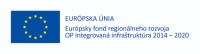 EURÓPSKA ÚNIA

Európsky fond regionálneho rozvoja
OP Integrovaná infraštruktúra 2014 – 2020